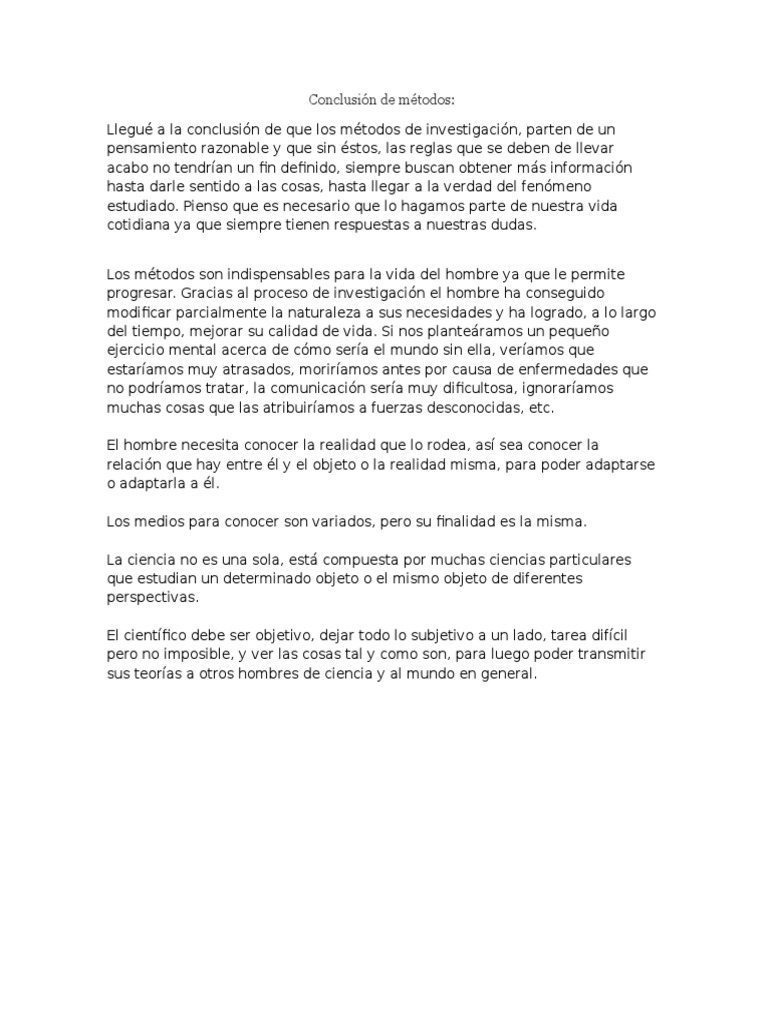 Conclusión de métodos:

Llegué a la conclusión de que los métodos de investigación, parten de un pensamiento razonable y que sin éstos, las reglas que se deben de llevar acabo no tendrían un fin definido, siempre buscan obtener más información hasta darle sentido a las cosas, hasta llegar a la verdad del fenómeno estudiado. Pienso que es necesario que lo hagamos parte de nuestra vida cotidiana ya que siempre tienen respuestas a nuestras dudas.

Los métodos son indispensables para la vida del hombre ya que le permite progresar. Gracias al proceso de investigación el hombre ha conseguido modificar parcialmente la naturaleza a sus necesidades y ha logrado, a lo largo del tiempo, mejorar su calidad de vida. Si nos planteáramos un pequeño ejercicio mental acerca de cómo sería el mundo sin ella, veríamos que estaríamos muy atrasados, moriríamos antes por causa de enfermedades que no podríamos tratar, la comunicación sería muy dificultosa, ignoraríamos muchas cosas que las atribuiríamos a fuerzas desconocidas, etc.

El hombre necesita conocer la realidad que lo rodea, así sea conocer la relación que hay entre él y el objeto o la realidad misma, para poder adaptarse o adaptarla a él.

Los medios para conocer son variados, pero su finalidad es la misma.

La ciencia no es una sola, está compuesta por muchas ciencias particulares que estudian un determinado objeto o el mismo objeto de diferentes perspectivas.

El científico debe ser objetivo, dejar todo lo subjetivo a un lado, tarea difícil pero no imposible, y ver las cosas tal y como son, para luego poder transmitir sus teorías a otros hombres de ciencia y al mundo en general.